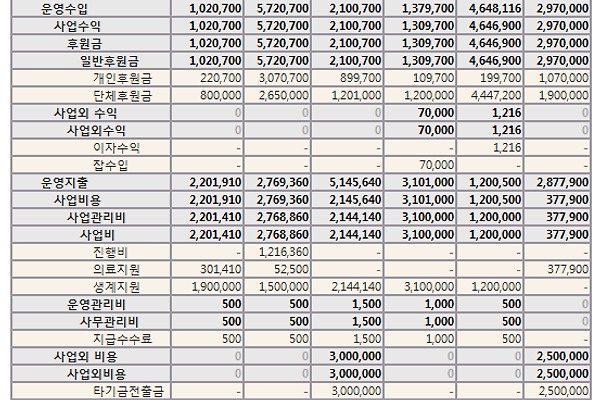 | 운영수입 | 1,020,700 | 5,720,700 | 2,100,700 | 1,379,700 | 4,648,116 | 2,970,000 |
|---|---|---|---|---|---|---|
| 사업수익 | 1,020,700 | 5,720,700 | 2,100,700 | 1,309,700 | 4,646,900 | 2,970,000 |
| 후원금 | 1,020,700 | 5,720,700 | 2,100,700 | 1,309,700 | 4,646,900 | 2,970,000 |
| 일반후원금 | 1,020,700 | 5,720,700 | 2,100,700 | 1,309,700 | 4,646,900 | 2,970,000 |
| 개인후원금 | 220,700 | 3,070,700 | 899,700 | 109,700 | 199,700 | 1,070,000 |
| 단체후원금 | 800,000 | 2,650,000 | 1,201,000 | 1,200,000 | 4,447,200 | 1,900,000 |
| 사업외 수익 | 0 | 0 | 0 | 70,000 | 1,216 | 0 |
| 사업외수익 | 0 | 0 | 0 | 70,000 | 1,216 | 0 |
| 이자수익 | - | - | - | - | 1,216 | - |
| 잡수입 | - | - | - | 70,000 | - | - |
| 운영지출 | 2,201,910 | 2,769,360 | 5,145,640 | 3,101,000 | 1,200,500 | 2,877,900 |
| 사업비용 | 2,201,910 | 2,769,360 | 2,145,640 | 3,101,000 | 1,200,500 | 377,900 |
| 사업관리비 | 2,201,410 | 2,768,860 | 2,144,140 | 3,100,000 | 1,200,000 | 377,900 |
| 사업비 | 2,201,410 | 2,768,860 | 2,144,140 | 3,100,000 | 1,200,000 | 377,900 |
| 진행비 | - | 1,216,360 | - | - | - | - |
| 의료지원 | 301,410 | 52,500 | - | - | - | 377,900 |
| 생계지원 | 1,900,000 | 1,500,000 | 2,144,140 | 3,100,000 | 1,200,000 | - |
| 운영관리비 | 500 | 500 | 1,500 | 1,000 | 500 | 0 |
| 사무관리비 | 500 | 500 | 1,500 | 1,000 | 500 | 0 |
| 지급수수료 | 500 | 500 | 1,500 | 1,000 | 500 | - |
| 사업외 비용 | 0 | 0 | 3,000,000 | 0 | 0 | 2,500,000 |
| 사업외비용 | 0 | 0 | 3,000,000 | 0 | 0 | 2,500,000 |
| 타기금전출금 | - | - | 3,000,000 | - | - | 2,500,000 |